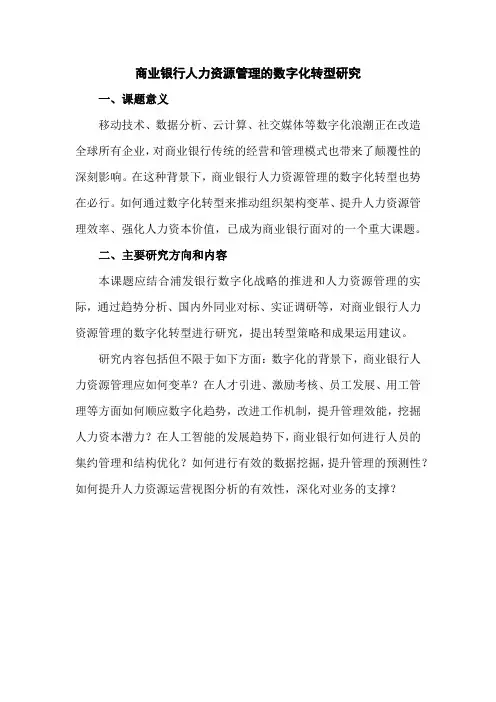 商业银行人力资源管理的数字化转型研究

一、课题意义

移动技术、数据分析、云计算、社交媒体等数字化浪潮正在改造全球所有企业，对商业银行传统的经营和管理模式也带来了颠覆性的深刻影响。在这种背景下，商业银行人力资源管理的数字化转型也势在必行。如何通过数字化转型来推动组织架构变革、提升人力资源管理效率、强化人力资本价值，已成为商业银行面对的一个重大课题。

二、主要研究方向和内容

本课题应结合浦发银行数字化战略的推进和人力资源管理的实际，通过趋势分析、国内外同业对标、实证调研等，对商业银行人力资源管理的数字化转型进行研究，提出转型策略和成果运用建议。

研究内容包括但不限于如下方面：数字化的背景下，商业银行人力资源管理应如何变革？在人才引进、激励考核、员工发展、用工管理等方面如何顺应数字化趋势，改进工作机制，提升管理效能，挖掘人力资本潜力？在人工智能的发展趋势下，商业银行如何进行人员的集约管理和结构优化？如何进行有效的数据挖掘，提升管理的预测性？如何提升人力资源运营视图分析的有效性，深化对业务的支撑？